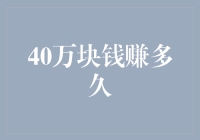 40万块钱赚多久